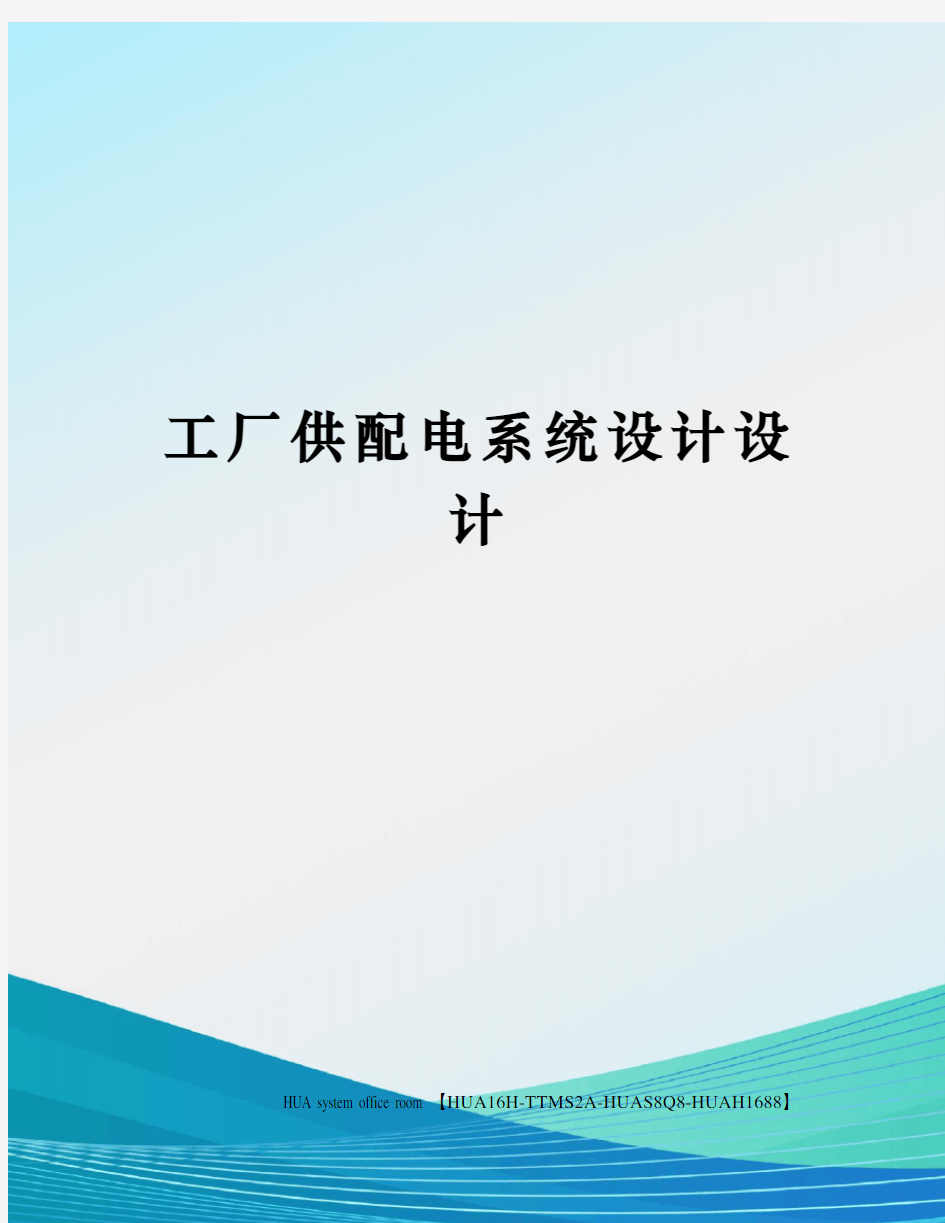 工厂供配电系统设计设计

HUA system office room 【HUA16H-TTMS2A-HUAS8Q8-HUAH1688】